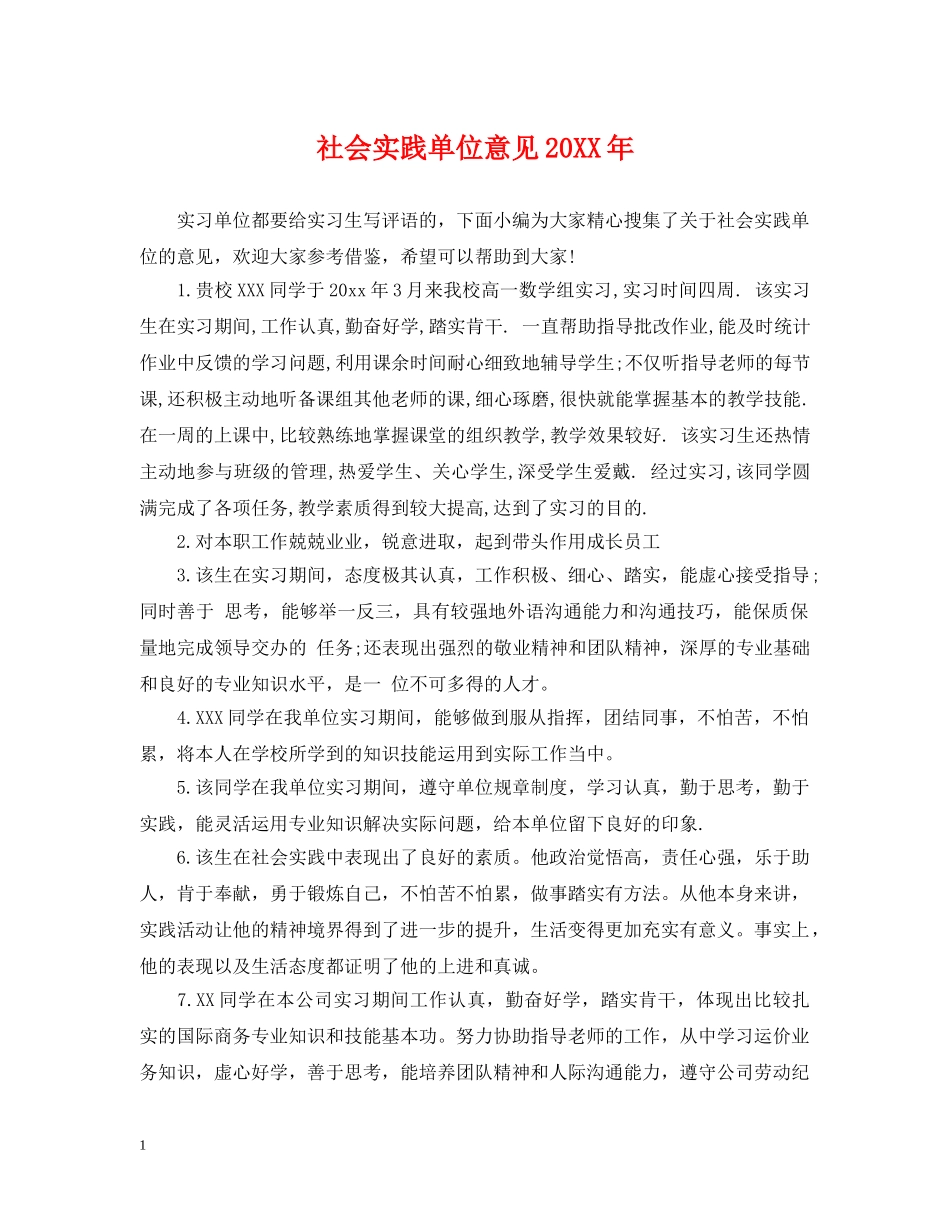 社会实践单位意见20XX年

实习单位都要给实习生写评语的，下面小编为大家精心搜集了关于社会实践单位的意见，欢迎大家参考借鉴，希望可以帮助到大家!

1.贵校XXX同学于20xx年3月来我校高一数学组实习,实习时间四周. 该实习生在实习期间,工作认真,勤奋好学,踏实肯干. 一直帮助指导批改作业,能及时统计作业中反馈的学习问题,利用课余时间耐心细致地辅导学生;不仅听指导老师的每节课,还积极主动地听备课组其他老师的课,细心琢磨,很快就能掌握基本的教学技能. 在一周的上课中,比较熟练地掌握课堂的组织教学,教学效果较好. 该实习生还热情主动地参与班级的管理,热爱学生、关心学生,深受学生爱戴. 经过实习,该同学圆满完成了各项任务,教学素质得到较大提高,达到了实习的目的.

2.对本职工作兢兢业业，锐意进取，起到带头作用成长员工

3.该生在实习期间，态度极其认真，工作积极、细心、踏实，能虚心接受指导;同时善于 思考，能够举一反三，具有较强地外语沟通能力和沟通技巧，能保质保量地完成领导交办的 任务;还表现出强烈的敬业精神和团队精神，深厚的专业基础和良好的专业知识水平，是一 位不可多得的人才。

4.XXX同学在我单位实习期间，能够做到服从指挥，团结同事，不怕苦，不怕累，将本人在学校所学到的知识技能运用到实际工作当中。

5.该同学在我单位实习期间，遵守单位规章制度，学习认真，勤于思考，勤于实践，能灵活运用专业知识解决实际问题，给本单位留下良好的印象.

6.该生在社会实践中表现出了良好的素质。他政治觉悟高，责任心强，乐于助人，肯于奉献，勇于锻炼自己，不怕苦不怕累，做事踏实有方法。从他本身来讲，实践活动让他的精神境界得到了进一步的提升，生活变得更加充实有意义。事实上，他的表现以及生活态度都证明了他的上进和真诚。

7.XX同学在本公司实习期间工作认真，勤奋好学，踏实肯干，体现出比较扎实的国际商务专业知识和技能基本功。努力协助指导老师的工作，从中学习运价业务知识，虚心好学，善于思考，能培养团队精神和人际沟通能力，遵守公司劳动纪

1